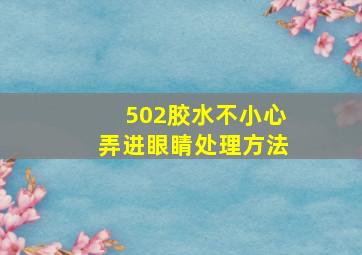 502胶水不小心
弄进眼睛处理方法